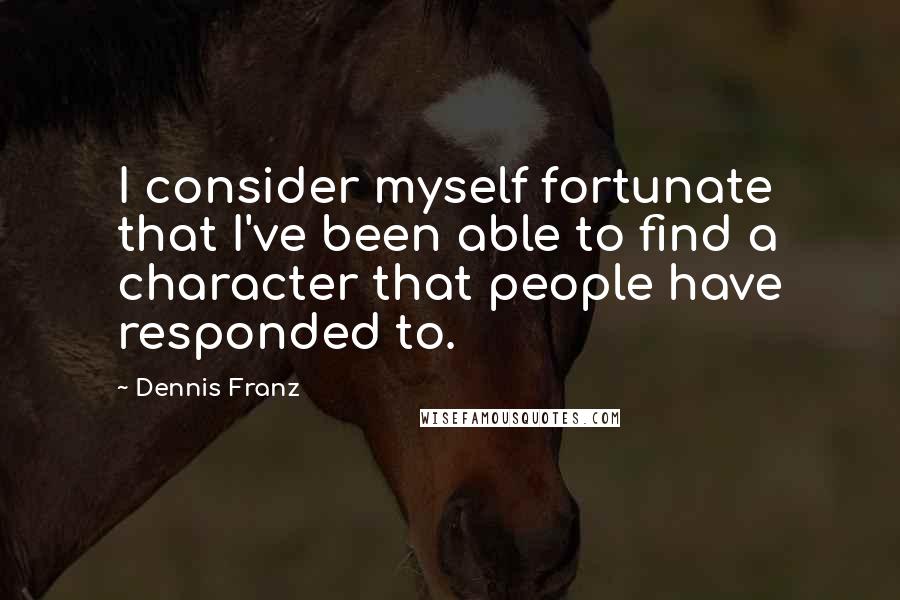 I consider myself fortunate that I've been able to find a character that people have responded to.

~ Dennis Franz

WISEFAMOUSQUOTES.COM